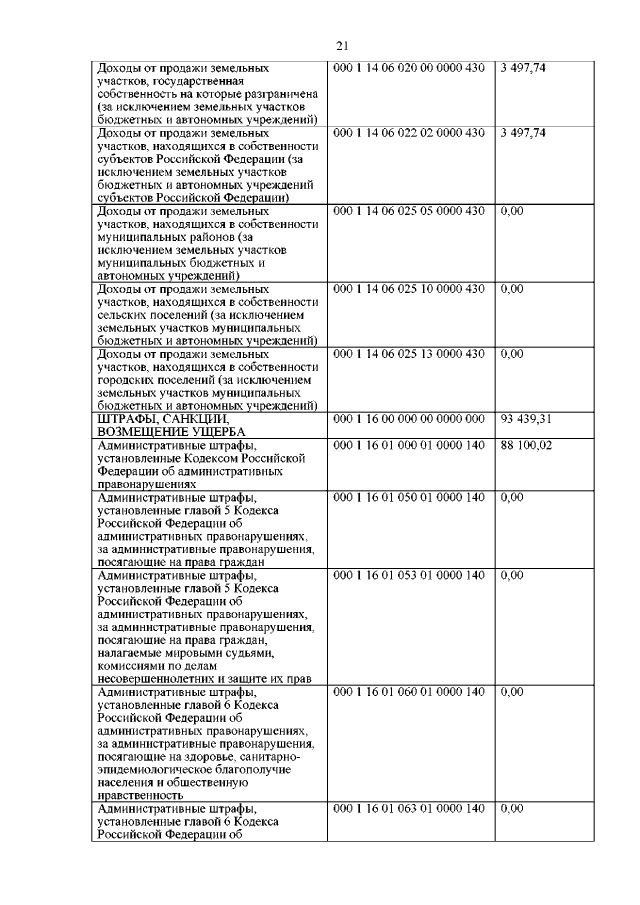 21

| | | |
|---|---|---|
| Доходы от продажи земельных участков, государственная собственность на которые разграничена (за исключением земельных участков бюджетных и автономных учреждений) | 000 1 14 06 020 00 0000 430 | 3 497,74 |
| Доходы от продажи земельных участков, находящихся в собственности субъектов Российской Федерации (за исключением земельных участков бюджетных и автономных учреждений субъектов Российской Федерации) | 000 1 14 06 022 02 0000 430 | 3 497,74 |
| Доходы от продажи земельных участков, находящихся в собственности муниципальных районов (за исключением земельных участков муниципальных бюджетных и автономных учреждений) | 000 1 14 06 025 05 0000 430 | 0,00 |
| Доходы от продажи земельных участков, находящихся в собственности сельских поселений (за исключением земельных участков муниципальных бюджетных и автономных учреждений) | 000 1 14 06 025 10 0000 430 | 0,00 |
| Доходы от продажи земельных участков, находящихся в собственности городских поселений (за исключением земельных участков муниципальных бюджетных и автономных учреждений) | 000 1 14 06 025 13 0000 430 | 0,00 |
| ШТРАФЫ, САНКЦИИ, ВОЗМЕЩЕНИЕ УЩЕРБА | 000 1 16 00 000 00 0000 000 | 93 439,31 |
| Административные штрафы, установленные Кодексом Российской Федерации об административных правонарушениях | 000 1 16 01 000 01 0000 140 | 88 100,02 |
| Административные штрафы, установленные главой 5 Кодекса Российской Федерации об административных правонарушениях, за административные правонарушения, посягающие на права граждан | 000 1 16 01 050 01 0000 140 | 0,00 |
| Административные штрафы, установленные главой 5 Кодекса Российской Федерации об административных правонарушениях, за административные правонарушения, посягающие на права граждан, налагаемые мировыми судьями, комиссиями по делам несовершеннолетних и защите их прав | 000 1 16 01 053 01 0000 140 | 0,00 |
| Административные штрафы, установленные главой 6 Кодекса Российской Федерации об административных правонарушениях, за административные правонарушения, посягающие на здоровье, санитарно-эпидемиологическое благополучие населения и общественную нравственность | 000 1 16 01 060 01 0000 140 | 0,00 |
| Административные штрафы, установленные главой 6 Кодекса Российской Федерации об | 000 1 16 01 063 01 0000 140 | 0,00 |